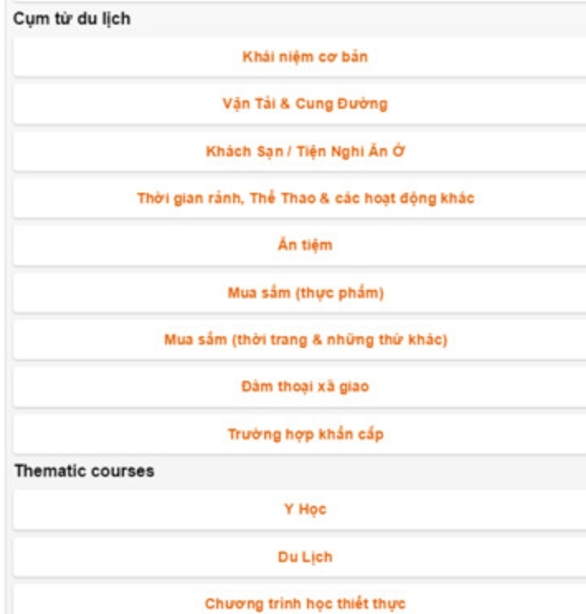 Cụm từ du lịch

Khái niệm cơ bản

Vận Tải & Cung Đường

Khách Sạn / Tiện Nghi Ăn Ở

Thời gian rảnh, Thể Thao & các hoạt động khác

Ăn tiệm

Mua sắm (thực phẩm)

Mua sắm (thời trang & những thứ khác)

Đàm thoại xã giao

Trường hợp khẩn cấp

Thematic courses

Y Học

Du Lịch

Chương trình học thiết thực